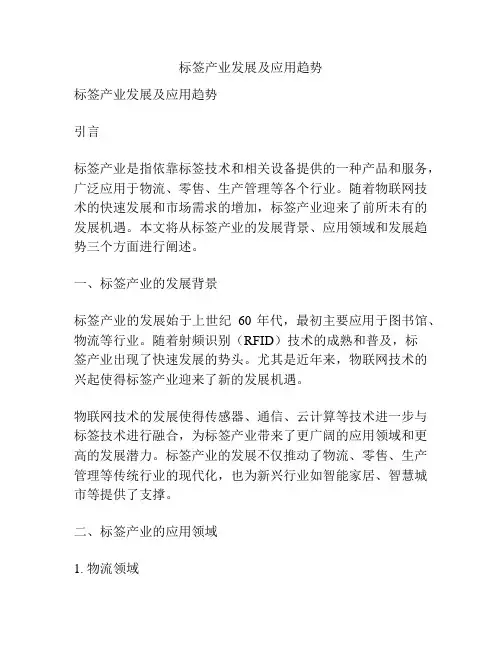 标签产业发展及应用趋势

标签产业发展及应用趋势

引言

标签产业是指依靠标签技术和相关设备提供的一种产品和服务，广泛应用于物流、零售、生产管理等各个行业。随着物联网技术的快速发展和市场需求的增加，标签产业迎来了前所未有的发展机遇。本文将从标签产业的发展背景、应用领域和发展趋势三个方面进行阐述。

一、标签产业的发展背景

标签产业的发展始于上世纪 60 年代，最初主要应用于图书馆、物流等行业。随着射频识别（RFID）技术的成熟和普及，标签产业出现了快速发展的势头。尤其是近年来，物联网技术的兴起使得标签产业迎来了新的发展机遇。

物联网技术的发展使得传感器、通信、云计算等技术进一步与标签技术进行融合，为标签产业带来了更广阔的应用领域和更高的发展潜力。标签产业的发展不仅推动了物流、零售、生产管理等传统行业的现代化，也为新兴行业如智能家居、智慧城市等提供了支撑。

二、标签产业的应用领域

1. 物流领域